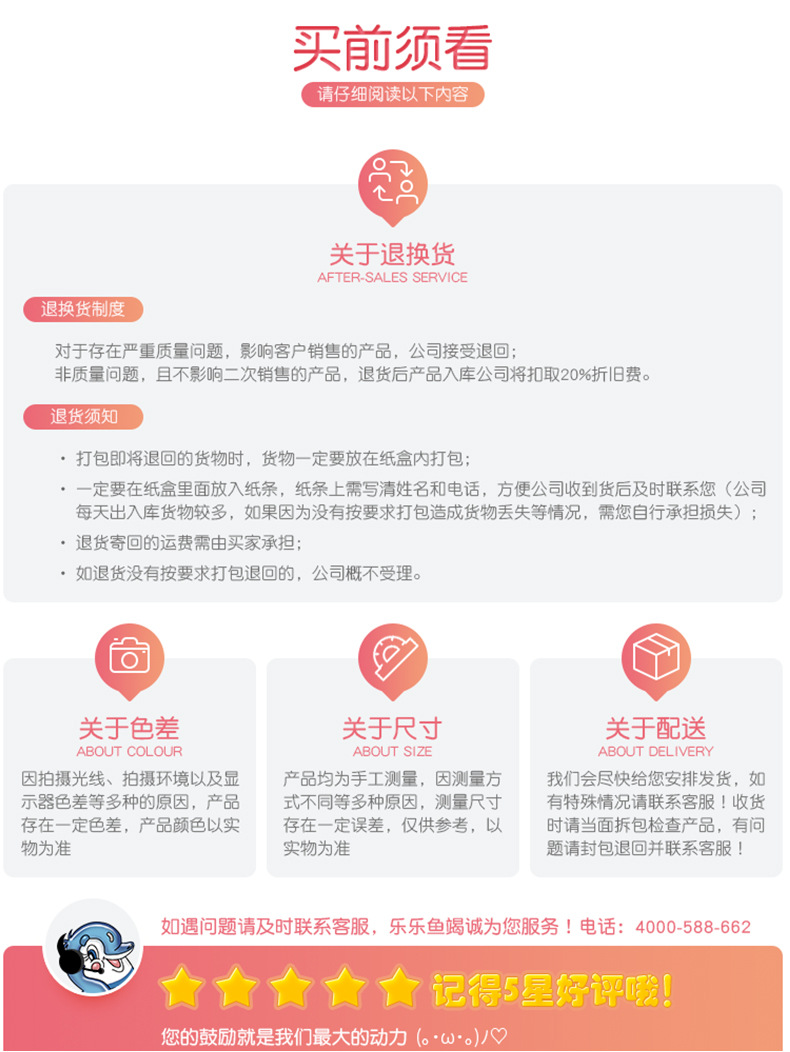 买前须看

请仔细阅读以下内容

关于退换货
AFTER-SALES SERVICE

退换货制度

对于存在严重质量问题，影响客户销售的产品，公司接受退回；
非质量问题，且不影响二次销售的产品，退货后产品入库公司将扣取20%折旧费。

退货须知

• 打包即将退回的货物时，货物一定要放在纸盒内打包；
• 一定要在纸盒里面放入纸条，纸条上需写清姓名和电话，方便公司收到货后及时联系您（公司每天出入库货物较多，如果因为没有按要求打包造成货物丢失等情况，需您自行承担损失）；
• 退货寄回的运费需由买家承担；
• 如退货没有按要求打包退回的，公司概不受理。

关于色差
ABOUT COLOUR

因拍摄光线、拍摄环境以及显示器色差等多种的原因，产品存在一定色差，产品颜色以实物为准

关于尺寸
ABOUT SIZE

产品均为手工测量，因测量方式不同等多种原因，测量尺寸存在一定误差，仅供参考，以实物为准

关于配送
ABOUT DELIVERY

我们会尽快给您安排发货，如有特殊情况请联系客服！收货时请当面拆包检查产品，有问题请封包退回并联系客服！

如遇问题请及时联系客服，乐乐鱼竭诚为您服务！电话：4000-588-662

记得5星好评哦！

您的鼓励就是我们最大的动力 (｡･ω･｡)ﾉ♡